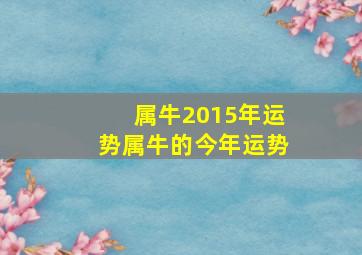 属牛2015年运势属牛的今年运势